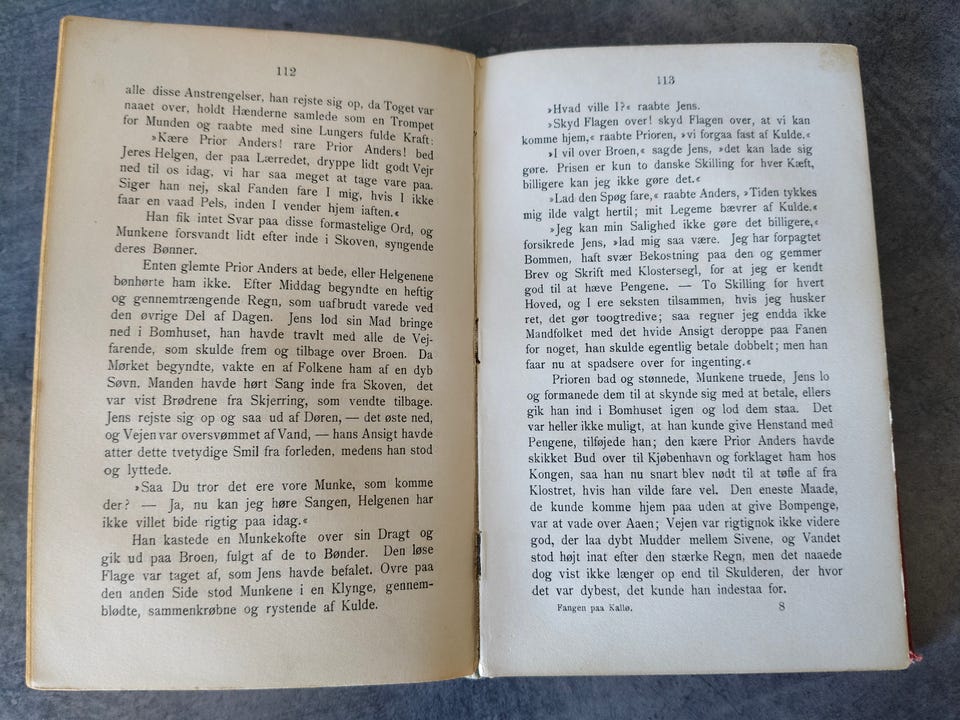 112

alle disse Anstrengelser, han rejste sig op, da Toget var naaet over, holdt Hænderne samlede som en Trompet for Munden og raabte med sine Lungers fulde Kraft:

»Kære Prior Anders! rare Prior Anders! bed Jeres Helgen, der paa Lærredet, dryppe lidt godt Vejr ned til os idag, vi har saa meget at tage vare paa. Siger han nej, skal Fanden fare i mig, hvis I ikke faar en vaad Pels, inden I vender hjem iaften.«

Han fik intet Svar paa disse formastelige Ord, og Munkene forsvandt lidt efter inde i Skoven, syngende deres Bønner.

Enten glemte Prior Anders at bede, eller Helgenene bønhørte ham ikke. Efter Middag begyndte en heftig og gennemtrængende Regn, som uafbrudt varede ved den øvrige Del af Dagen. Jens lod sin Mad bringe ned i Bomhuset, han havde travlt med alle de Vejfarende, som skulde frem og tilbage over Broen. Da Mørket begyndte, vakte en af Folkene ham af en dyb Søvn. Manden havde hørt Sang inde fra Skoven, det var vist Brødrene fra Skjerring, som vendte tilbage. Jens rejste sig op og saa ud af Døren, — det øste ned, og Vejen var oversvømmet af Vand, — hans Ansigt havde atter dette tvetydige Smil fra forleden, medens han stod og lyttede.

»Saa Du tror det ere vore Munke, som komme der? — Ja, nu kan jeg høre Sangen, Helgenen har ikke villet bide rigtig paa idag.«

Han kastede en Munkekofte over sin Dragt og gik ud paa Broen, fulgt af de to Bønder. Den løse Flage var taget af, som Jens havde befalet. Ovre paa den anden Side stod Munkene i en Klynge, gennemblødte, sammenkrøbne og rystende af Kulde.

113

»Hvad ville I?« raabte Jens.

»Skyd Flagen over! skyd Flagen over, at vi kan komme hjem,« raabte Prioren, »vi forgaa fast af Kulde.«

»I vil over Broen,« sagde Jens, »det kan lade sig gøre. Prisen er kun to danske Skilling for hver Kæft, billigere kan jeg ikke gøre det.«

»Lad den Spøg fare,« raabte Anders, »Tiden tykkes mig ilde valgt hertil; mit Legeme bævrer af Kulde.«

»Jeg kan min Salighed ikke gøre det billigere,« forsikrede Jens, »lad mig saa være. Jeg har forpagtet Bommen, haft svær Bekostning paa den og gemmer Brev og Skrift med Klostersegl, for at jeg er kendt god til at hæve Pengene. — To Skilling for hvert Hoved, og I ere seksten tilsammen, hvis jeg husker ret, det gør toogtredive; saa regner jeg endda ikke Mandfolket med det hvide Ansigt deroppe paa Fanen for noget, han skulde egentlig betale dobbelt; men han faar nu at spadsere over for ingenting.«

Prioren bad og stønnede, Munkene truede, Jens lo og formanede dem til at skynde sig med at betale, ellers gik han ind i Bomhuset igen og lod dem staa. Det var heller ikke muligt, at han kunde give Henstand med Pengene, tilføjede han; den kære Prior Anders havde skikket Bud over til Kjøbenhavn og forklaget ham hos Kongen, saa han nu snart blev nødt til at tøfle af fra Klostret, hvis han vilde fare vel. Den eneste Maade, de kunde komme hjem paa uden at give Bompenge, var at vade over Aaen; Vejen var rigtignok ikke videre god, der laa dybt Mudder mellem Sivene, og Vandet stod højt inat efter den stærke Regn, men det naaede dog vist ikke længer op end til Skulderen, der hvor det var dybest, det kunde han indestaa for.

Fangen paa Kallø. 8